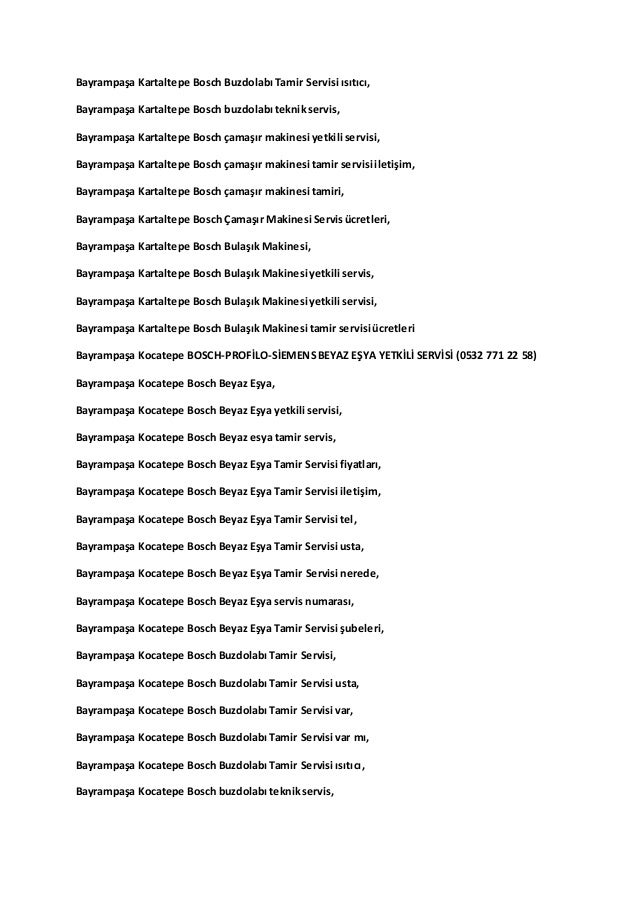 Bayrampaşa Kartaltepe Bosch Buzdolabı Tamir Servisi ısıtıcı,

Bayrampaşa Kartaltepe Bosch buzdolabı teknik servis,

Bayrampaşa Kartaltepe Bosch çamaşır makinesi yetkili servisi,

Bayrampaşa Kartaltepe Bosch çamaşır makinesi tamir servisi iletişim,

Bayrampaşa Kartaltepe Bosch çamaşır makinesi tamiri,

Bayrampaşa Kartaltepe Bosch Çamaşır Makinesi Servis ücretleri,

Bayrampaşa Kartaltepe Bosch Bulaşık Makinesi,

Bayrampaşa Kartaltepe Bosch Bulaşık Makinesi yetkili servis,

Bayrampaşa Kartaltepe Bosch Bulaşık Makinesi yetkili servisi,

Bayrampaşa Kartaltepe Bosch Bulaşık Makinesi tamir servisi ücretleri

Bayrampaşa Kocatepe BOSCH-PROFİLO-SİEMENS BEYAZ EŞYA YETKİLİ SERVİSİ (0532 771 22 58)

Bayrampaşa Kocatepe Bosch Beyaz Eşya,

Bayrampaşa Kocatepe Bosch Beyaz Eşya yetkili servisi,

Bayrampaşa Kocatepe Bosch Beyaz esya tamir servis,

Bayrampaşa Kocatepe Bosch Beyaz Eşya Tamir Servisi fiyatları,

Bayrampaşa Kocatepe Bosch Beyaz Eşya Tamir Servisi iletişim,

Bayrampaşa Kocatepe Bosch Beyaz Eşya Tamir Servisi tel,

Bayrampaşa Kocatepe Bosch Beyaz Eşya Tamir Servisi usta,

Bayrampaşa Kocatepe Bosch Beyaz Eşya Tamir Servisi nerede,

Bayrampaşa Kocatepe Bosch Beyaz Eşya servis numarası,

Bayrampaşa Kocatepe Bosch Beyaz Eşya Tamir Servisi şubeleri,

Bayrampaşa Kocatepe Bosch Buzdolabı Tamir Servisi,

Bayrampaşa Kocatepe Bosch Buzdolabı Tamir Servisi usta,

Bayrampaşa Kocatepe Bosch Buzdolabı Tamir Servisi var,

Bayrampaşa Kocatepe Bosch Buzdolabı Tamir Servisi var mı,

Bayrampaşa Kocatepe Bosch Buzdolabı Tamir Servisi ısıtıcı,

Bayrampaşa Kocatepe Bosch buzdolabı teknik servis,